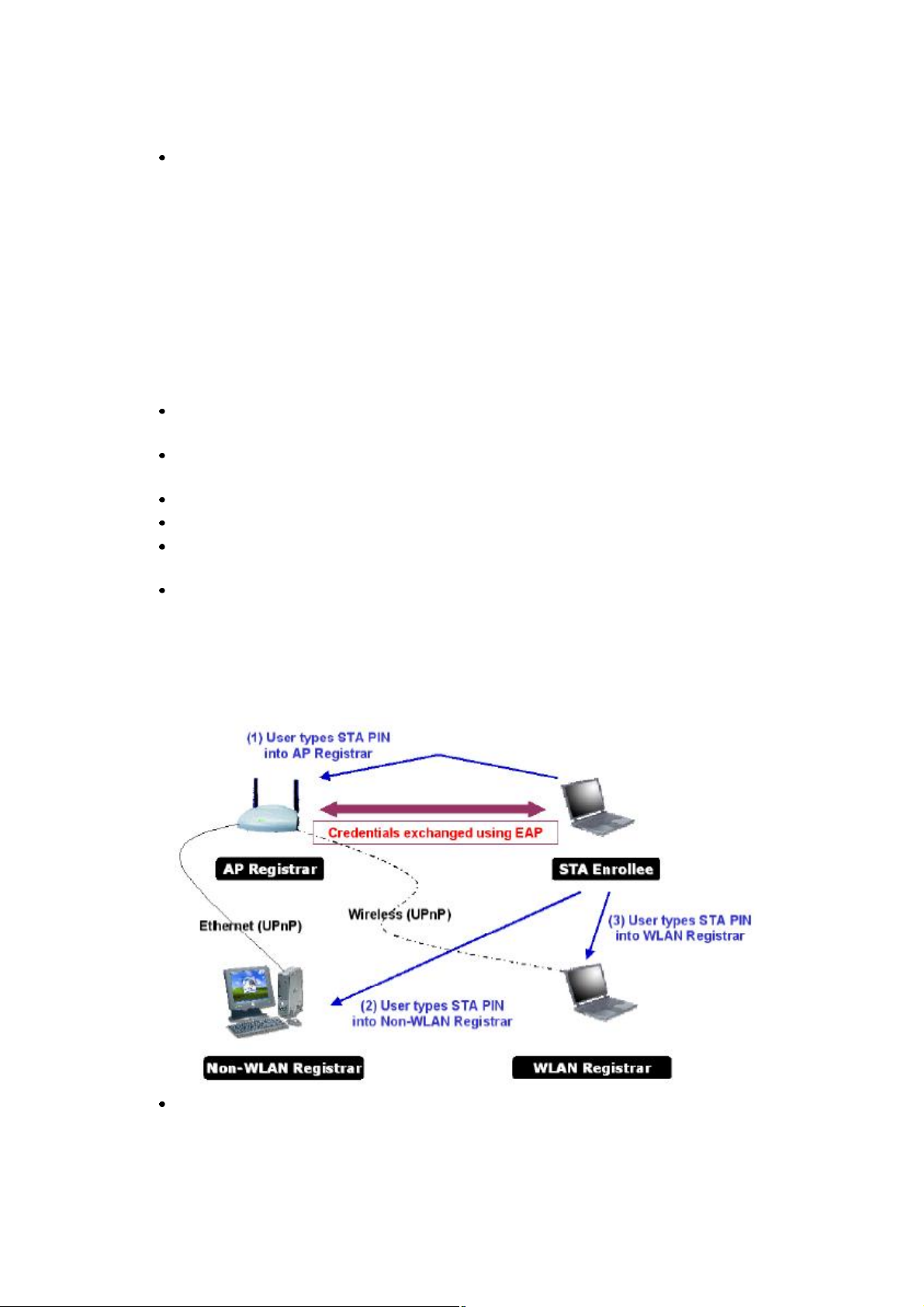 (1) User types STA PIN into AP Registrar

Credentials exchanged using EAP

AP Registrar

STA Enrollee

Ethernet (UPnP)

Wireless (UPnP)

(3) User types STA PIN into WLAN Registrar

(2) User types STA PIN into Non-WLAN Registrar

Non-WLAN Registrar

WLAN Registrar